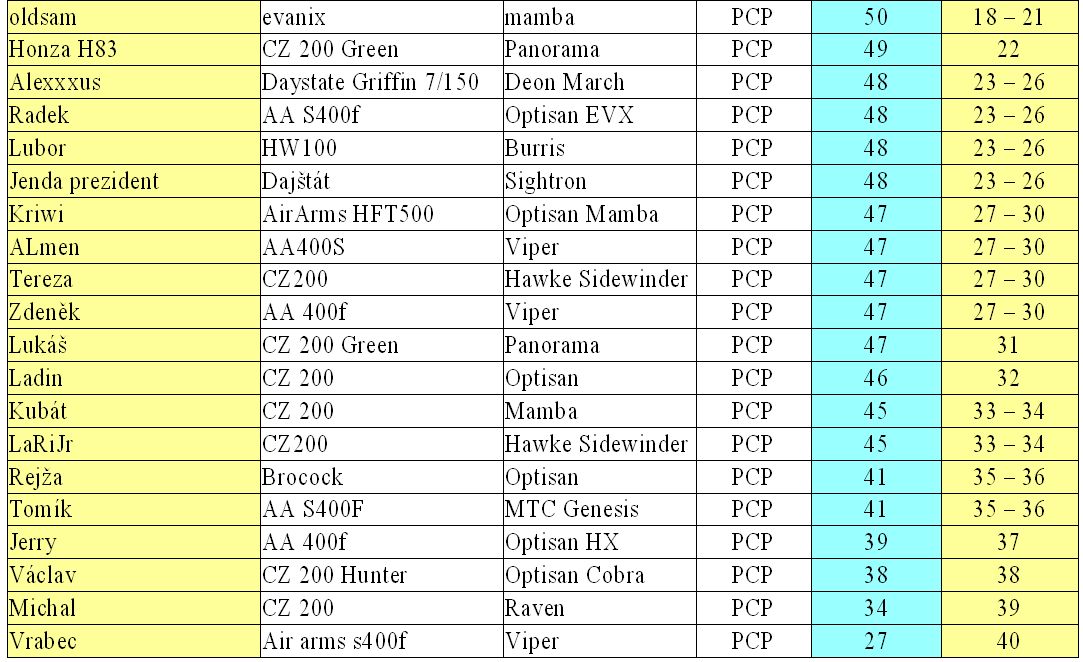 | oldsam | evanix | mamba | PCP | 50 | 18 – 21 |
|---|---|---|---|---|---|
| Honza H83 | CZ 200 Green | Panorama | PCP | 49 | 22 |
| Alexxxus | Daystate Griffin 7/150 | Deon March | PCP | 48 | 23 – 26 |
| Radek | AA S400f | Optisan EVX | PCP | 48 | 23 – 26 |
| Lubor | HW100 | Burris | PCP | 48 | 23 – 26 |
| Jenda prezident | Dajštát | Sightron | PCP | 48 | 23 – 26 |
| Kriwi | AirArms HFT500 | Optisan Mamba | PCP | 47 | 27 – 30 |
| ALmen | AA400S | Viper | PCP | 47 | 27 – 30 |
| Tereza | CZ200 | Hawke Sidewinder | PCP | 47 | 27 – 30 |
| Zdeněk | AA 400f | Viper | PCP | 47 | 27 – 30 |
| Lukáš | CZ 200 Green | Panorama | PCP | 47 | 31 |
| Ladin | CZ 200 | Optisan | PCP | 46 | 32 |
| Kubát | CZ 200 | Mamba | PCP | 45 | 33 – 34 |
| LaRiJr | CZ200 | Hawke Sidewinder | PCP | 45 | 33 – 34 |
| Rejža | Brocock | Optisan | PCP | 41 | 35 – 36 |
| Tomík | AA S400F | MTC Genesis | PCP | 41 | 35 – 36 |
| Jerry | AA 400f | Optisan HX | PCP | 39 | 37 |
| Václav | CZ 200 Hunter | Optisan Cobra | PCP | 38 | 38 |
| Michal | CZ 200 | Raven | PCP | 34 | 39 |
| Vrabec | Air arms s400f | Viper | PCP | 27 | 40 |